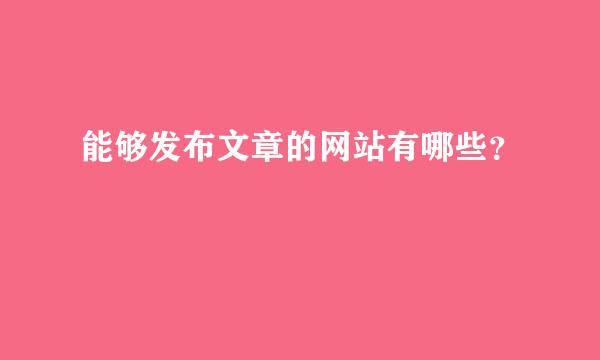 能够发布文章的网站有哪些?